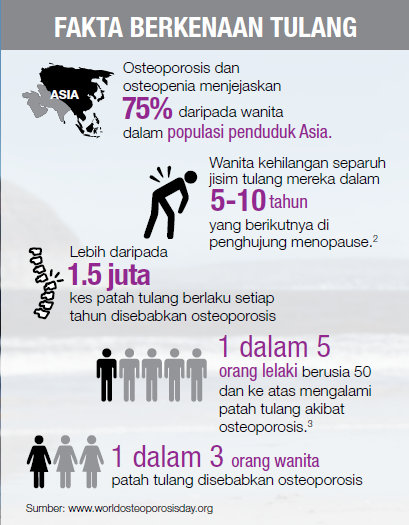 FAKTA BERKENAAN TULANG

ASIA

Osteoporosis dan osteopenia menjejaskan 75% daripada wanita dalam populasi penduduk Asia.

Wanita kehilangan separuh jisim tulang mereka dalam 5-10 tahun yang berikutnya di penghujung menopause.$^2$

Lebih daripada 1.5 juta kes patah tulang berlaku setiap tahun disebabkan osteoporosis

1 dalam 5 orang lelaki berusia 50 dan ke atas mengalami patah tulang akibat osteoporosis.$^3$

1 dalam 3 orang wanita patah tulang disebabkan osteoporosis

Sumber: www.worldosteoporosisday.org